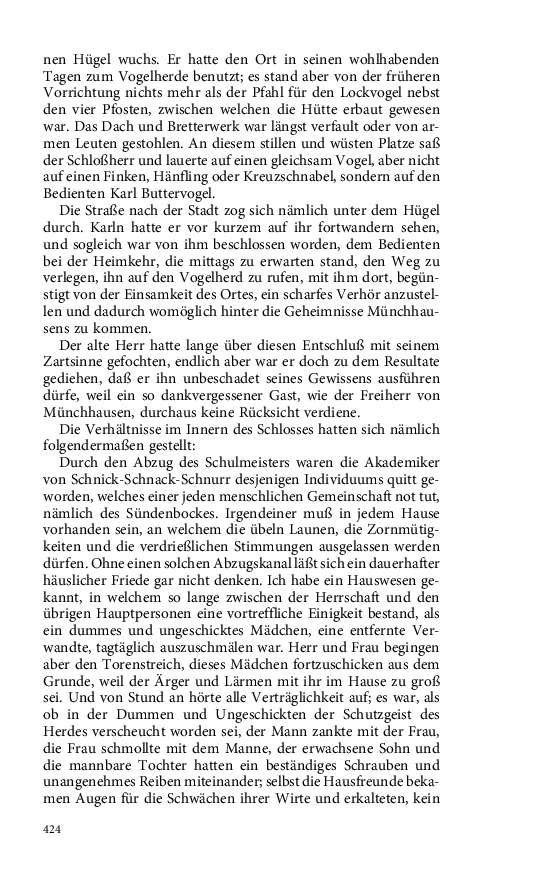 nen Hügel wuchs. Er hatte den Ort in seinen wohlhabenden Tagen zum Vogelherde benutzt; es stand aber von der früheren Vorrichtung nichts mehr als der Pfahl für den Lockvogel nebst den vier Pfosten, zwischen welchen die Hütte erbaut gewesen war. Das Dach und Bretterwerk war längst verfault oder von armen Leuten gestohlen. An diesem stillen und wüsten Platze saß der Schloßherr und lauerte auf einen gleichsam Vogel, aber nicht auf einen Finken, Hänfling oder Kreuzschnabel, sondern auf den Bedienten Karl Buttervogel.

Die Straße nach der Stadt zog sich nämlich unter dem Hügel durch. Karln hatte er vor kurzem auf ihr fortwandern sehen, und sogleich war von ihm beschlossen worden, dem Bedienten bei der Heimkehr, die mittags zu erwarten stand, den Weg zu verlegen, ihn auf den Vogelherd zu rufen, mit ihm dort, begünstigt von der Einsamkeit des Ortes, ein scharfes Verhör anzustellen und dadurch womöglich hinter die Geheimnisse Münchhausens zu kommen.

Der alte Herr hatte lange über diesen Entschluß mit seinem Zartsinne gefochten, endlich aber war er doch zu dem Resultate gediehen, daß er ihn unbeschadet seines Gewissens ausführen dürfe, weil ein so dankvergessener Gast, wie der Freiherr von Münchhausen, durchaus keine Rücksicht verdiene.

Die Verhältnisse im Innern des Schlosses hatten sich nämlich folgendermaßen gestellt:

Durch den Abzug des Schulmeisters waren die Akademiker von Schnick-Schnack-Schnurr desjenigen Individuums quitt geworden, welches einer jeden menschlichen Gemeinschaft not tut, nämlich des Sündenbockes. Irgendeiner muß in jedem Hause vorhanden sein, an welchem die übeln Launen, die Zornmütigkeiten und die verdrießlichen Stimmungen ausgelassen werden dürfen. Ohne einen solchen Abzugskanal läßt sich ein dauerhafter häuslicher Friede gar nicht denken. Ich habe ein Hauswesen gekannt, in welchem so lange zwischen der Herrschaft und den übrigen Hauptpersonen eine vortreffliche Einigkeit bestand, als ein dummes und ungeschicktes Mädchen, eine entfernte Verwandte, tagtäglich auszuschmälen war. Herr und Frau begingen aber den Torenstreich, dieses Mädchen fortzuschicken aus dem Grunde, weil der Ärger und Lärmen mit ihr im Hause zu groß sei. Und von Stund an hörte alle Verträglichkeit auf; es war, als ob in der Dummen und Ungeschickten der Schutzgeist des Herdes verscheucht worden sei, der Mann zankte mit der Frau, die Frau schmollte mit dem Manne, der erwachsene Sohn und die mannbare Tochter hatten ein beständiges Schrauben und unangenehmes Reiben miteinander; selbst die Hausfreunde bekamen Augen für die Schwächen ihrer Wirte und erkalteten, kein

424